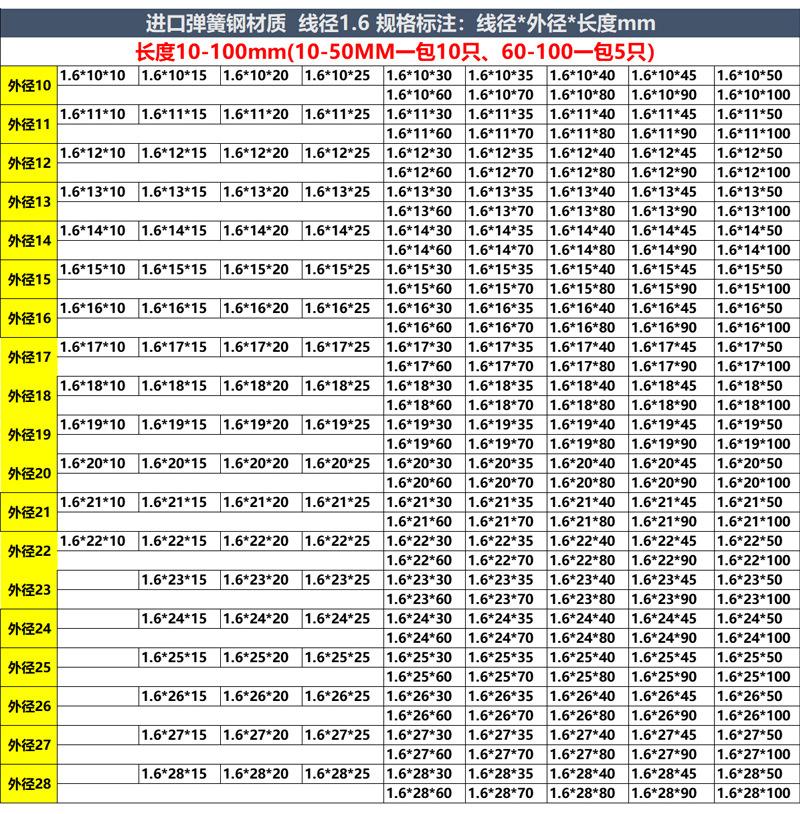 进口弹簧钢材质 线径1.6 规格标注：线径*外径*长度mm

长度10-100mm(10-50MM一包10只、60-100一包5只)

| 外径10 | 1.6*10*10 | 1.6*10*15 | 1.6*10*20 | 1.6*10*25 | 1.6*10*30 | 1.6*10*35 | 1.6*10*40 | 1.6*10*45 | 1.6*10*50 |
|---|---|---|---|---|---|---|---|---|---|
| | | | | | 1.6*10*60 | 1.6*10*70 | 1.6*10*80 | 1.6*10*90 | 1.6*10*100 |
| 外径11 | 1.6*11*10 | 1.6*11*15 | 1.6*11*20 | 1.6*11*25 | 1.6*11*30 | 1.6*11*35 | 1.6*11*40 | 1.6*11*45 | 1.6*11*50 |
| | | | | | 1.6*11*60 | 1.6*11*70 | 1.6*11*80 | 1.6*11*90 | 1.6*11*100 |
| 外径12 | 1.6*12*10 | 1.6*12*15 | 1.6*12*20 | 1.6*12*25 | 1.6*12*30 | 1.6*12*35 | 1.6*12*40 | 1.6*12*45 | 1.6*12*50 |
| | | | | | 1.6*12*60 | 1.6*12*70 | 1.6*12*80 | 1.6*12*90 | 1.6*12*100 |
| 外径13 | 1.6*13*10 | 1.6*13*15 | 1.6*13*20 | 1.6*13*25 | 1.6*13*30 | 1.6*13*35 | 1.6*13*40 | 1.6*13*45 | 1.6*13*50 |
| | | | | | 1.6*13*60 | 1.6*13*70 | 1.6*13*80 | 1.6*13*90 | 1.6*13*100 |
| 外径14 | 1.6*14*10 | 1.6*14*15 | 1.6*14*20 | 1.6*14*25 | 1.6*14*30 | 1.6*14*35 | 1.6*14*40 | 1.6*14*45 | 1.6*14*50 |
| | | | | | 1.6*14*60 | 1.6*14*70 | 1.6*14*80 | 1.6*14*90 | 1.6*14*100 |
| 外径15 | 1.6*15*10 | 1.6*15*15 | 1.6*15*20 | 1.6*15*25 | 1.6*15*30 | 1.6*15*35 | 1.6*15*40 | 1.6*15*45 | 1.6*15*50 |
| | | | | | 1.6*15*60 | 1.6*15*70 | 1.6*15*80 | 1.6*15*90 | 1.6*15*100 |
| 外径16 | 1.6*16*10 | 1.6*16*15 | 1.6*16*20 | 1.6*16*25 | 1.6*16*30 | 1.6*16*35 | 1.6*16*40 | 1.6*16*45 | 1.6*16*50 |
| | | | | | 1.6*16*60 | 1.6*16*70 | 1.6*16*80 | 1.6*16*90 | 1.6*16*100 |
| 外径17 | 1.6*17*10 | 1.6*17*15 | 1.6*17*20 | 1.6*17*25 | 1.6*17*30 | 1.6*17*35 | 1.6*17*40 | 1.6*17*45 | 1.6*17*50 |
| | | | | | 1.6*17*60 | 1.6*17*70 | 1.6*17*80 | 1.6*17*90 | 1.6*17*100 |
| 外径18 | 1.6*18*10 | 1.6*18*15 | 1.6*18*20 | 1.6*18*25 | 1.6*18*30 | 1.6*18*35 | 1.6*18*40 | 1.6*18*45 | 1.6*18*50 |
| | | | | | 1.6*18*60 | 1.6*18*70 | 1.6*18*80 | 1.6*18*90 | 1.6*18*100 |
| 外径19 | 1.6*19*10 | 1.6*19*15 | 1.6*19*20 | 1.6*19*25 | 1.6*19*30 | 1.6*19*35 | 1.6*19*40 | 1.6*19*45 | 1.6*19*50 |
| | | | | | 1.6*19*60 | 1.6*19*70 | 1.6*19*80 | 1.6*19*90 | 1.6*19*100 |
| 外径20 | 1.6*20*10 | 1.6*20*15 | 1.6*20*20 | 1.6*20*25 | 1.6*20*30 | 1.6*20*35 | 1.6*20*40 | 1.6*20*45 | 1.6*20*50 |
| | | | | | 1.6*20*60 | 1.6*20*70 | 1.6*20*80 | 1.6*20*90 | 1.6*20*100 |
| 外径21 | 1.6*21*10 | 1.6*21*15 | 1.6*21*20 | 1.6*21*25 | 1.6*21*30 | 1.6*21*35 | 1.6*21*40 | 1.6*21*45 | 1.6*21*50 |
| | | | | | 1.6*21*60 | 1.6*21*70 | 1.6*21*80 | 1.6*21*90 | 1.6*21*100 |
| 外径22 | 1.6*22*10 | 1.6*22*15 | 1.6*22*20 | 1.6*22*25 | 1.6*22*30 | 1.6*22*35 | 1.6*22*40 | 1.6*22*45 | 1.6*22*50 |
| | | | | | 1.6*22*60 | 1.6*22*70 | 1.6*22*80 | 1.6*22*90 | 1.6*22*100 |
| 外径23 | | 1.6*23*15 | 1.6*23*20 | 1.6*23*25 | 1.6*23*30 | 1.6*23*35 | 1.6*23*40 | 1.6*23*45 | 1.6*23*50 |
| | | | | | 1.6*23*60 | 1.6*23*70 | 1.6*23*80 | 1.6*23*90 | 1.6*23*100 |
| 外径24 | | 1.6*24*15 | 1.6*24*20 | 1.6*24*25 | 1.6*24*30 | 1.6*24*35 | 1.6*24*40 | 1.6*24*45 | 1.6*24*50 |
| | | | | | 1.6*24*60 | 1.6*24*70 | 1.6*24*80 | 1.6*24*90 | 1.6*24*100 |
| 外径25 | | 1.6*25*15 | 1.6*25*20 | 1.6*25*25 | 1.6*25*30 | 1.6*25*35 | 1.6*25*40 | 1.6*25*45 | 1.6*25*50 |
| | | | | | 1.6*25*60 | 1.6*25*70 | 1.6*25*80 | 1.6*25*90 | 1.6*25*100 |
| 外径26 | | 1.6*26*15 | 1.6*26*20 | 1.6*26*25 | 1.6*26*30 | 1.6*26*35 | 1.6*26*40 | 1.6*26*45 | 1.6*26*50 |
| | | | | | 1.6*26*60 | 1.6*26*70 | 1.6*26*80 | 1.6*26*90 | 1.6*26*100 |
| 外径27 | | 1.6*27*15 | 1.6*27*20 | 1.6*27*25 | 1.6*27*30 | 1.6*27*35 | 1.6*27*40 | 1.6*27*45 | 1.6*27*50 |
| | | | | | 1.6*27*60 | 1.6*27*70 | 1.6*27*80 | 1.6*27*90 | 1.6*27*100 |
| 外径28 | | 1.6*28*15 | 1.6*28*20 | 1.6*28*25 | 1.6*28*30 | 1.6*28*35 | 1.6*28*40 | 1.6*28*45 | 1.6*28*50 |
| | | | | | 1.6*28*60 | 1.6*28*70 | 1.6*28*80 | 1.6*28*90 | 1.6*28*100 |